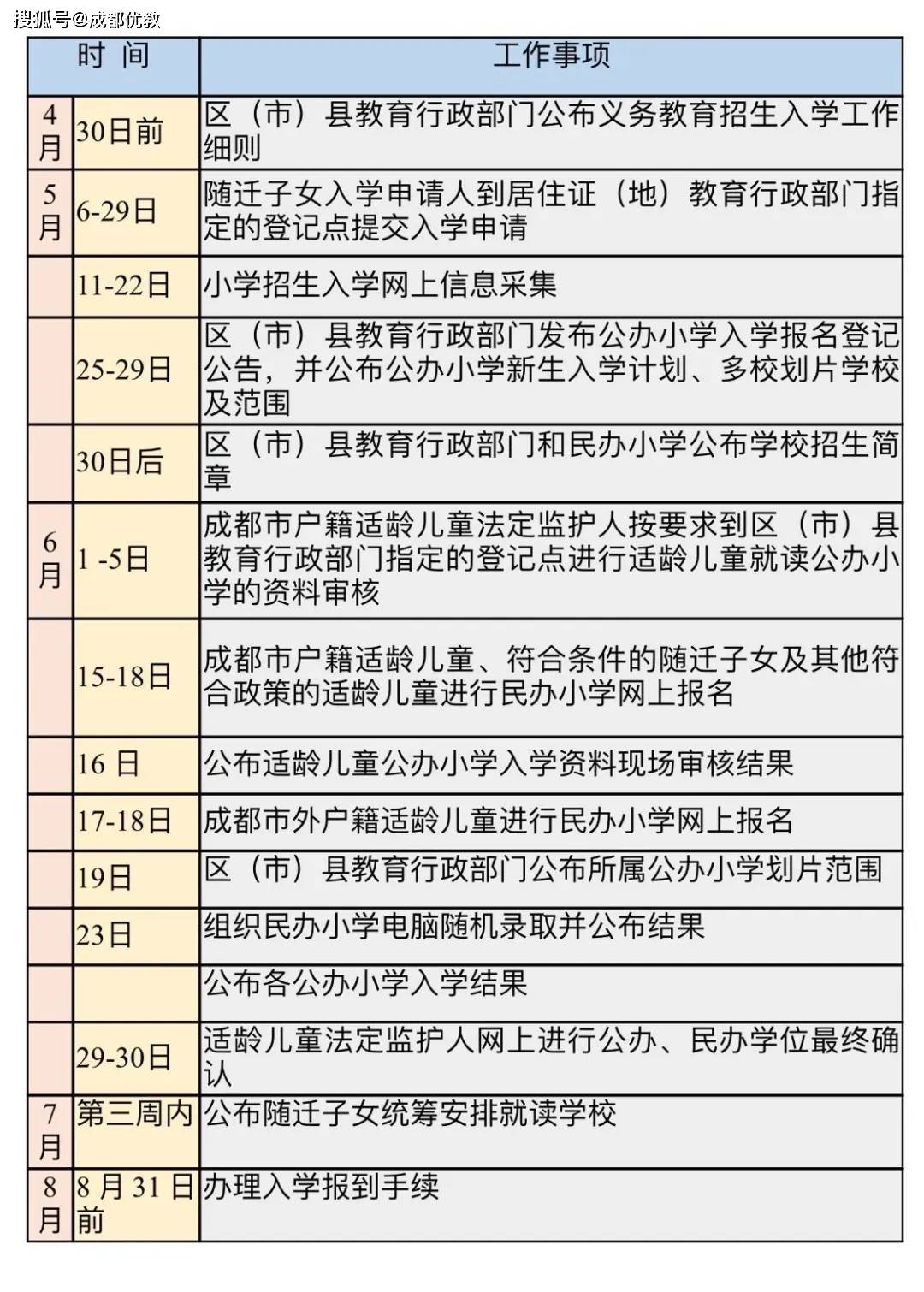 搜狐号@成都优教

| 时 间 | | 工作事项 |
|---|---|---|
| 4月 | 30日前 | 区（市）县教育行政部门公布义务教育招生入学工作细则 |
| 5月 | 6-29日 | 随迁子女入学申请人到居住证（地）教育行政部门指定的登记点提交入学申请 |
| | 11-22日 | 小学招生入学网上信息采集 |
| | 25-29日 | 区（市）县教育行政部门发布公办小学入学报名登记公告，并公布公办小学新生入学计划、多校划片学校及范围 |
| | 30日后 | 区（市）县教育行政部门和民办小学公布学校招生简章 |
| 6月 | 1 -5日 | 成都市户籍适龄儿童法定监护人按要求到区（市）县教育行政部门指定的登记点进行适龄儿童就读公办小学的资料审核 |
| | 15-18日 | 成都市户籍适龄儿童、符合条件的随迁子女及其他符合政策的适龄儿童进行民办小学网上报名 |
| | 16 日 | 公布适龄儿童公办小学入学资料现场审核结果 |
| | 17-18日 | 成都市外户籍适龄儿童进行民办小学网上报名 |
| | 19日 | 区（市）县教育行政部门公布所属公办小学划片范围 |
| | 23日 | 组织民办小学电脑随机录取并公布结果 |
| | | 公布各公办小学入学结果 |
| | 29-30日 | 适龄儿童法定监护人网上进行公办、民办学位最终确认 |
| 7月 | 第三周内 | 公布随迁子女统筹安排就读学校 |
| 8月 | 8 月 31 日前 | 办理入学报到手续 |